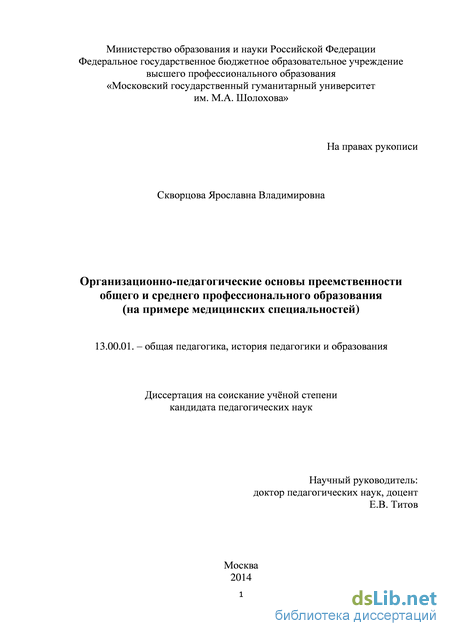 Министерство образования и науки Российской Федерации
Федеральное государственное бюджетное образовательное учреждение
высшего профессионального образования
«Московский государственный гуманитарный университет
им. М.А. Шолохова»

На правах рукописи

Скворцова Ярославна Владимировна

Организационно-педагогические основы преемственности
общего и среднего профессионального образования
(на примере медицинских специальностей)

13.00.01. – общая педагогика, история педагогики и образования

Диссертация на соискание учёной степени
кандидата педагогических наук

Научный руководитель:
доктор педагогических наук, доцент
Е.В. Титов

Москва
2014

1

dsLib.net
библиотека диссертаций